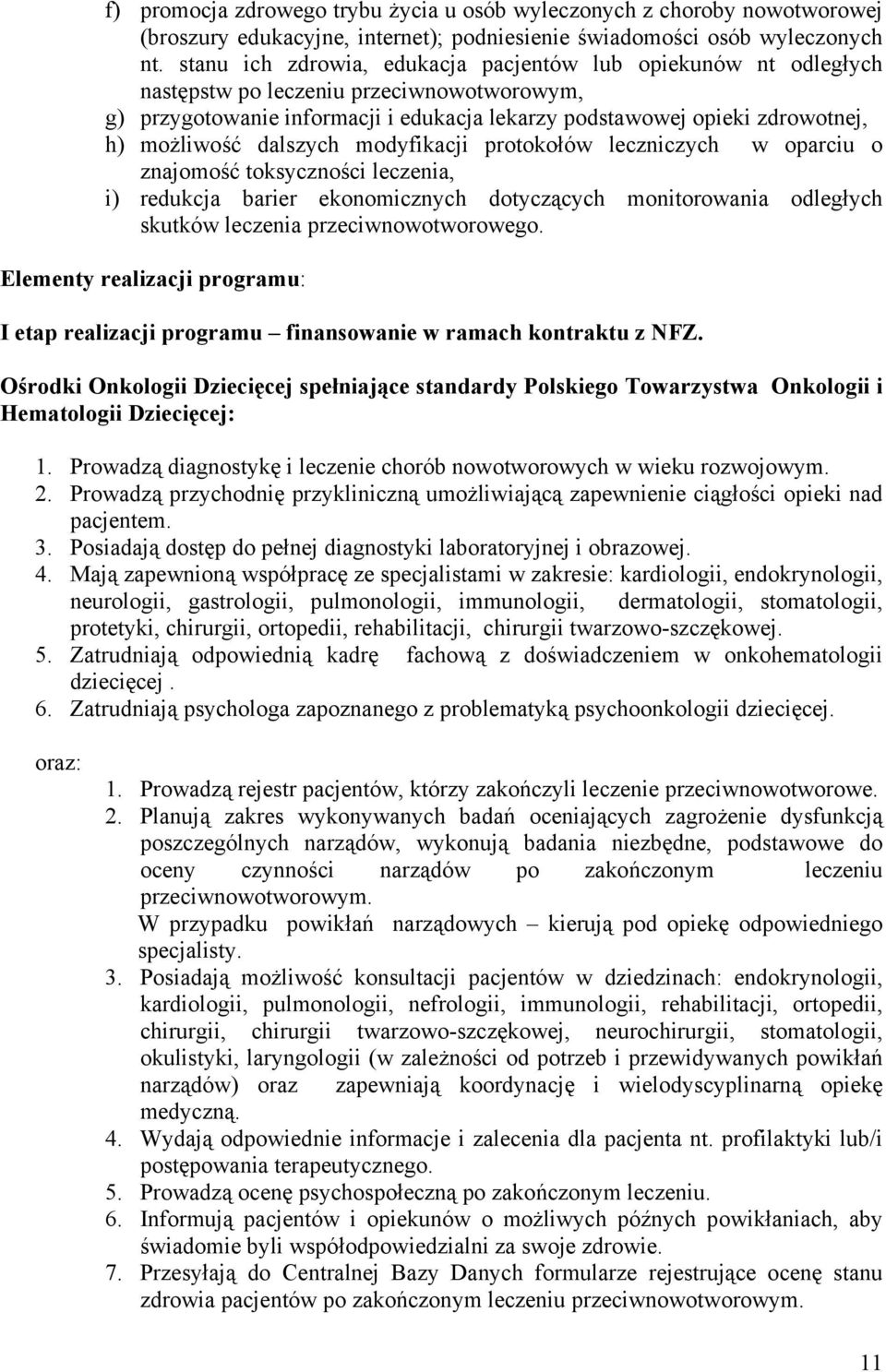 f) promocja zdrowego trybu życia u osób wyleczonych z choroby nowotworowej (broszury edukacyjne, internet); podniesienie świadomości osób wyleczonych nt. stanu ich zdrowia, edukacja pacjentów lub opiekunów nt odległych następstw po leczeniu przeciwnowotworowym,
g) przygotowanie informacji i edukacja lekarzy podstawowej opieki zdrowotnej,
h) możliwość dalszych modyfikacji protokołów leczniczych w oparciu o znajomość toksyczności leczenia,
i) redukcja barier ekonomicznych dotyczących monitorowania odległych skutków leczenia przeciwnowotworowego.

Elementy realizacji programu:

I etap realizacji programu – finansowanie w ramach kontraktu z NFZ.

Ośrodki Onkologii Dziecięcej spełniające standardy Polskiego Towarzystwa Onkologii i Hematologii Dziecięcej:

1. Prowadzą diagnostykę i leczenie chorób nowotworowych w wieku rozwojowym.
2. Prowadzą przychodnię przykliniczną umożliwiającą zapewnienie ciągłości opieki nad pacjentem.
3. Posiadają dostęp do pełnej diagnostyki laboratoryjnej i obrazowej.
4. Mają zapewnioną współpracę ze specjalistami w zakresie: kardiologii, endokrynologii, neurologii, gastrologii, pulmonologii, immunologii, dermatologii, stomatologii, protetyki, chirurgii, ortopedii, rehabilitacji, chirurgii twarzowo-szczękowej.
5. Zatrudniają odpowiednią kadrę fachową z doświadczeniem w onkohematologii dziecięcej .
6. Zatrudniają psychologa zapoznanego z problematyką psychoonkologii dziecięcej.

oraz:
1. Prowadzą rejestr pacjentów, którzy zakończyli leczenie przeciwnowotworowe.
2. Planują zakres wykonywanych badań oceniających zagrożenie dysfunkcją poszczególnych narządów, wykonują badania niezbędne, podstawowe do oceny czynności narządów po zakończonym leczeniu przeciwnowotworowym.
W przypadku powikłań narządowych – kierują pod opiekę odpowiedniego specjalisty.
3. Posiadają możliwość konsultacji pacjentów w dziedzinach: endokrynologii, kardiologii, pulmonologii, nefrologii, immunologii, rehabilitacji, ortopedii, chirurgii, chirurgii twarzowo-szczękowej, neurochirurgii, stomatologii, okulistyki, laryngologii (w zależności od potrzeb i przewidywanych powikłań narządów) oraz zapewniają koordynację i wielodyscyplinarną opiekę medyczną.
4. Wydają odpowiednie informacje i zalecenia dla pacjenta nt. profilaktyki lub/i postępowania terapeutycznego.
5. Prowadzą ocenę psychospołeczną po zakończonym leczeniu.
6. Informują pacjentów i opiekunów o możliwych późnych powikłaniach, aby świadomie byli współodpowiedzialni za swoje zdrowie.
7. Przesyłają do Centralnej Bazy Danych formularze rejestrujące ocenę stanu zdrowia pacjentów po zakończonym leczeniu przeciwnowotworowym.

11